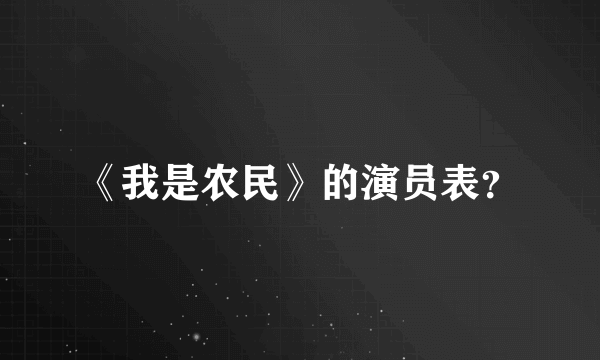 《我是农民》的演员表?